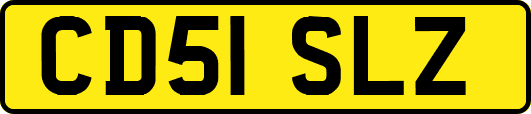 CD51 SLZ